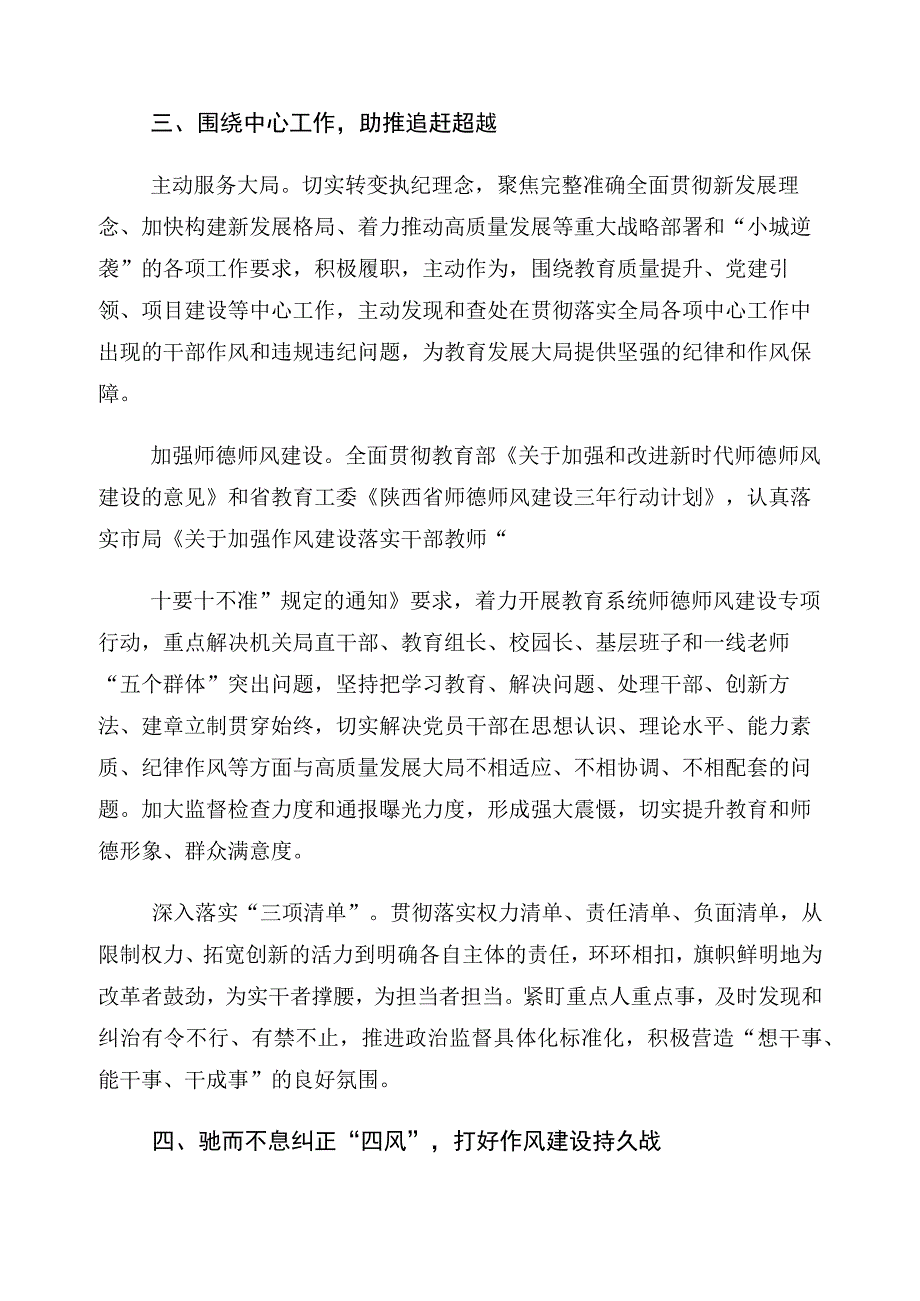 三、围绕中心工作，助推追赶超越

主动服务大局。切实转变执纪理念，聚焦完整准确全面贯彻新发展理念、加快构建新发展格局、着力推动高质量发展等重大战略部署和“小城逆袭”的各项工作要求，积极履职，主动作为，围绕教育质量提升、党建引领、项目建设等中心工作，主动发现和查处在贯彻落实全局各项中心工作中出现的干部作风和违规违纪问题，为教育发展大局提供坚强的纪律和作风保障。

加强师德师风建设。全面贯彻教育部《关于加强和改进新时代师德师风建设的意见》和省教育工委《陕西省师德师风建设三年行动计划》，认真落实市局《关于加强作风建设落实干部教师“

十要十不准”规定的通知》要求，着力开展教育系统师德师风建设专项行动，重点解决机关局直干部、教育组长、校园长、基层班子和一线老师“五个群体”突出问题，坚持把学习教育、解决问题、处理干部、创新方法、建章立制贯穿始终，切实解决党员干部在思想认识、理论水平、能力素质、纪律作风等方面与高质量发展大局不相适应、不相协调、不相配套的问题。加大监督检查力度和通报曝光力度，形成强大震慑，切实提升教育和师德形象、群众满意度。

深入落实“三项清单”。贯彻落实权力清单、责任清单、负面清单，从限制权力、拓宽创新的活力到明确各自主体的责任，环环相扣，旗帜鲜明地为改革者鼓劲，为实干者撑腰，为担当者担当。紧盯重点人重点事，及时发现和纠治有令不行、有禁不止，推进政治监督具体化标准化，积极营造“想干事、能干事、干成事”的良好氛围。

四、驰而不息纠正“四风”，打好作风建设持久战